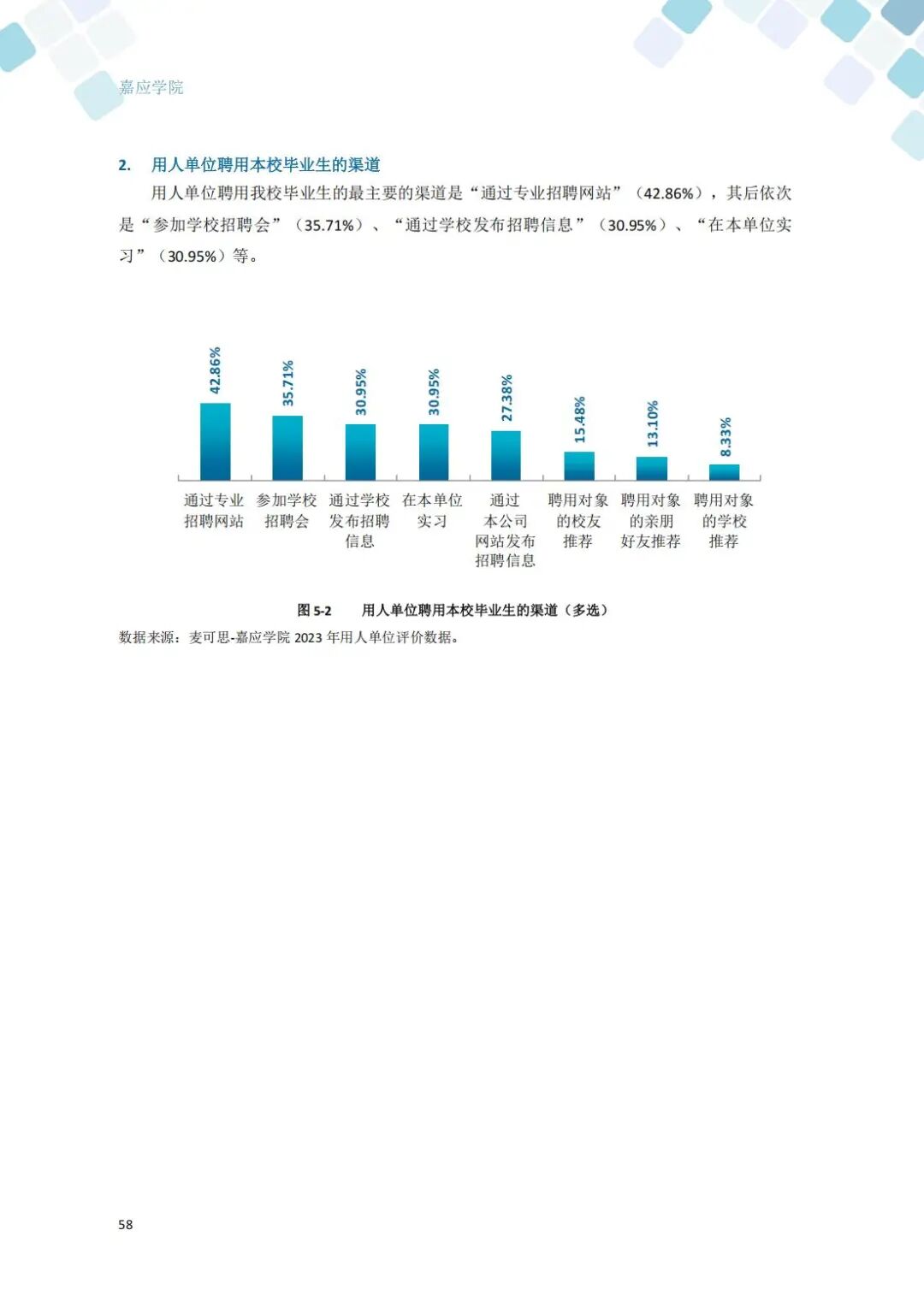 嘉应学院

2. 用人单位聘用本校毕业生的渠道

用人单位聘用我校毕业生的最主要的渠道是“通过专业招聘网站”（42.86%），其后依次是“参加学校招聘会”（35.71%）、“通过学校发布招聘信息”（30.95%）、“在本单位实习”（30.95%）等。

42.86%
35.71%
30.95%
30.95%
27.38%
15.48%
13.10%
8.33%

通过专业招聘网站
参加学校招聘会
通过学校发布招聘信息
在本单位实习
通过本公司网站发布招聘信息
聘用对象的校友推荐
聘用对象的亲朋好友推荐
聘用对象的学校推荐

图 5-2 用人单位聘用本校毕业生的渠道（多选）

数据来源：麦可思-嘉应学院 2023 年用人单位评价数据。

58